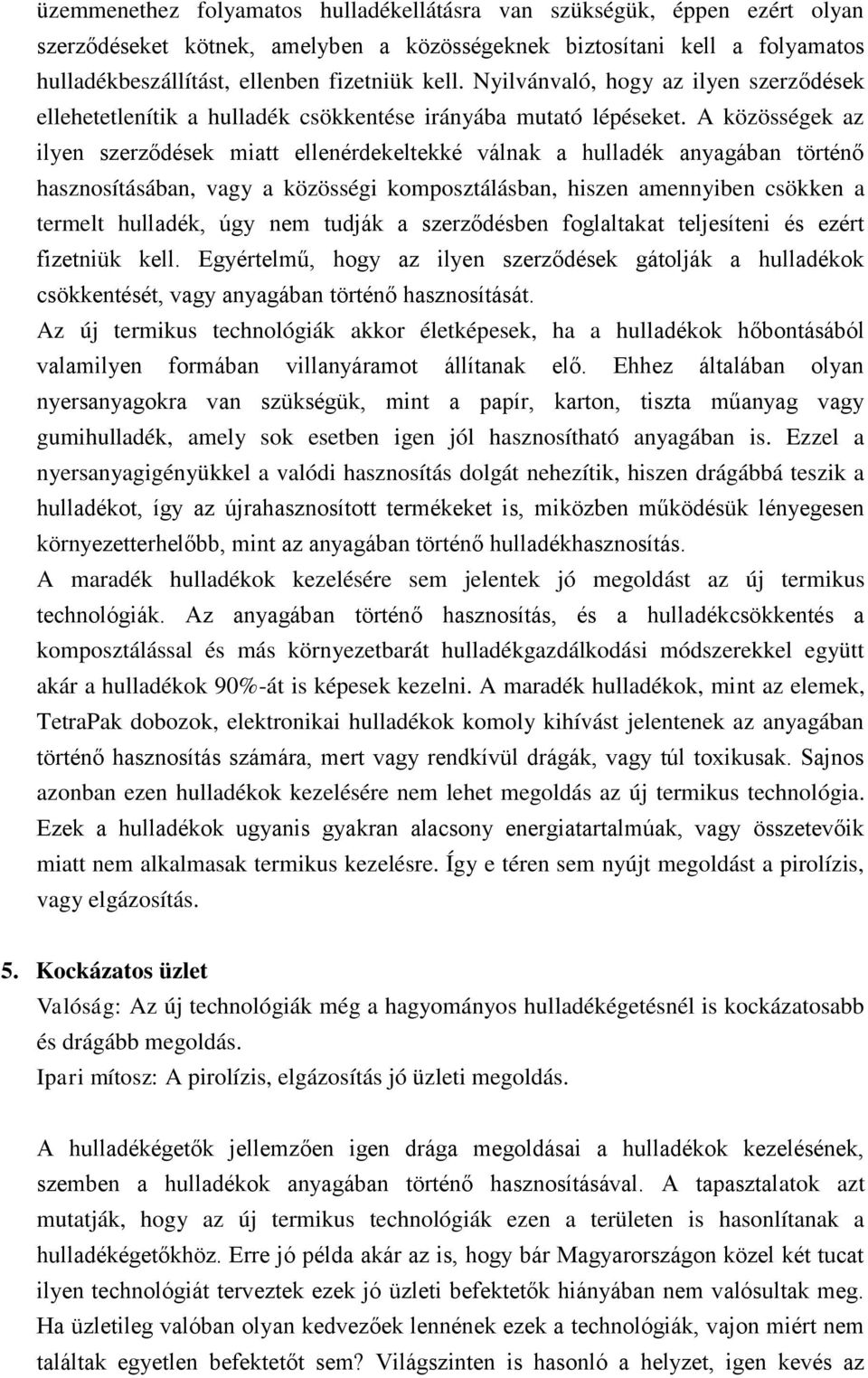 üzemmenethez folyamatos hulladékellátásra van szükségük, éppen ezért olyan szerződéseket kötnek, amelyben a közösségeknek biztosítani kell a folyamatos hulladékbeszállítást, ellenben fizetniük kell. Nyilvánvaló, hogy az ilyen szerződések ellehetetlenítik a hulladék csökkentése irányába mutató lépéseket. A közösségek az ilyen szerződések miatt ellenérdekeltekké válnak a hulladék anyagában történő hasznosításában, vagy a közösségi komposztálásban, hiszen amennyiben csökken a termelt hulladék, úgy nem tudják a szerződésben foglaltakat teljesíteni és ezért fizetniük kell. Egyértelmű, hogy az ilyen szerződések gátolják a hulladékok csökkentését, vagy anyagában történő hasznosítását.
Az új termikus technológiák akkor életképesek, ha a hulladékok hőbontásából valamilyen formában villanyáramot állítanak elő. Ehhez általában olyan nyersanyagokra van szükségük, mint a papír, karton, tiszta műanyag vagy gumihulladék, amely sok esetben igen jól hasznosítható anyagában is. Ezzel a nyersanyagigényükkel a valódi hasznosítás dolgát nehezítik, hiszen drágábbá teszik a hulladékot, így az újrahasznosított termékeket is, miközben működésük lényegesen környezetterhelőbb, mint az anyagában történő hulladékhasznosítás.
A maradék hulladékok kezelésére sem jelentek jó megoldást az új termikus technológiák. Az anyagában történő hasznosítás, és a hulladékcsökkentés a komposztálással és más környezetbarát hulladékgazdálkodási módszerekkel együtt akár a hulladékok 90%-át is képesek kezelni. A maradék hulladékok, mint az elemek, TetraPak dobozok, elektronikai hulladékok komoly kihívást jelentenek az anyagában történő hasznosítás számára, mert vagy rendkívül drágák, vagy túl toxikusak. Sajnos azonban ezen hulladékok kezelésére nem lehet megoldás az új termikus technológia. Ezek a hulladékok ugyanis gyakran alacsony energiatartalmúak, vagy összetevőik miatt nem alkalmasak termikus kezelésre. Így e téren sem nyújt megoldást a pirolízis, vagy elgázosítás.

5. Kockázatos üzlet
Valóság: Az új technológiák még a hagyományos hulladékégetésnél is kockázatosabb és drágább megoldás.
Ipari mítosz: A pirolízis, elgázosítás jó üzleti megoldás.

A hulladékégetők jellemzően igen drága megoldásai a hulladékok kezelésének, szemben a hulladékok anyagában történő hasznosításával. A tapasztalatok azt mutatják, hogy az új termikus technológiák ezen a területen is hasonlítanak a hulladékégetőkhöz. Erre jó példa akár az is, hogy bár Magyarországon közel két tucat ilyen technológiát terveztek ezek jó üzleti befektetők hiányában nem valósultak meg. Ha üzletileg valóban olyan kedvezőek lennének ezek a technológiák, vajon miért nem találtak egyetlen befektetőt sem? Világszinten is hasonló a helyzet, igen kevés az